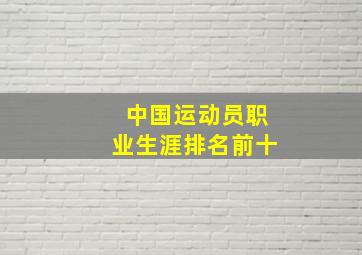 中国运动员职业生涯排名前十